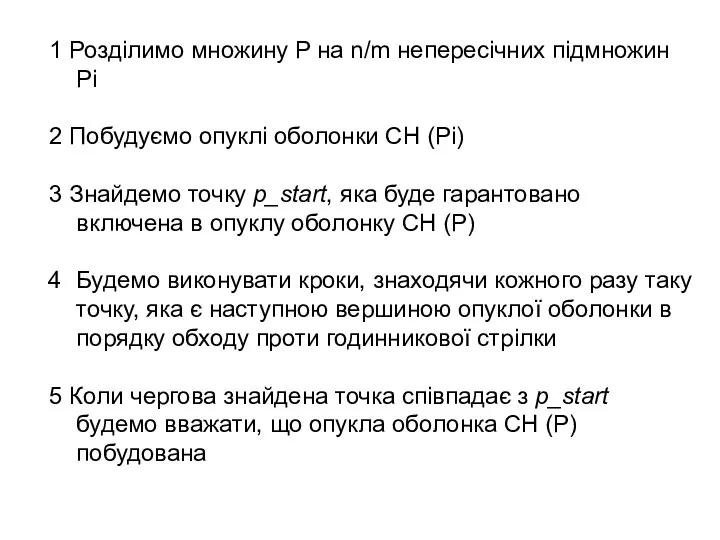 1 Розділимо множину P на n/m непересічних підмножин Pi

2 Побудуємо опуклі оболонки CH (Pi)

3 Знайдемо точку p_start, яка буде гарантовано включена в опуклу оболонку CH (P)

4 Будемо виконувати кроки, знаходячи кожного разу таку точку, яка є наступною вершиною опуклої оболонки в порядку обходу проти годинникової стрілки

5 Коли чергова знайдена точка співпадає з p_start будемо вважати, що опукла оболонка CH (P) побудована